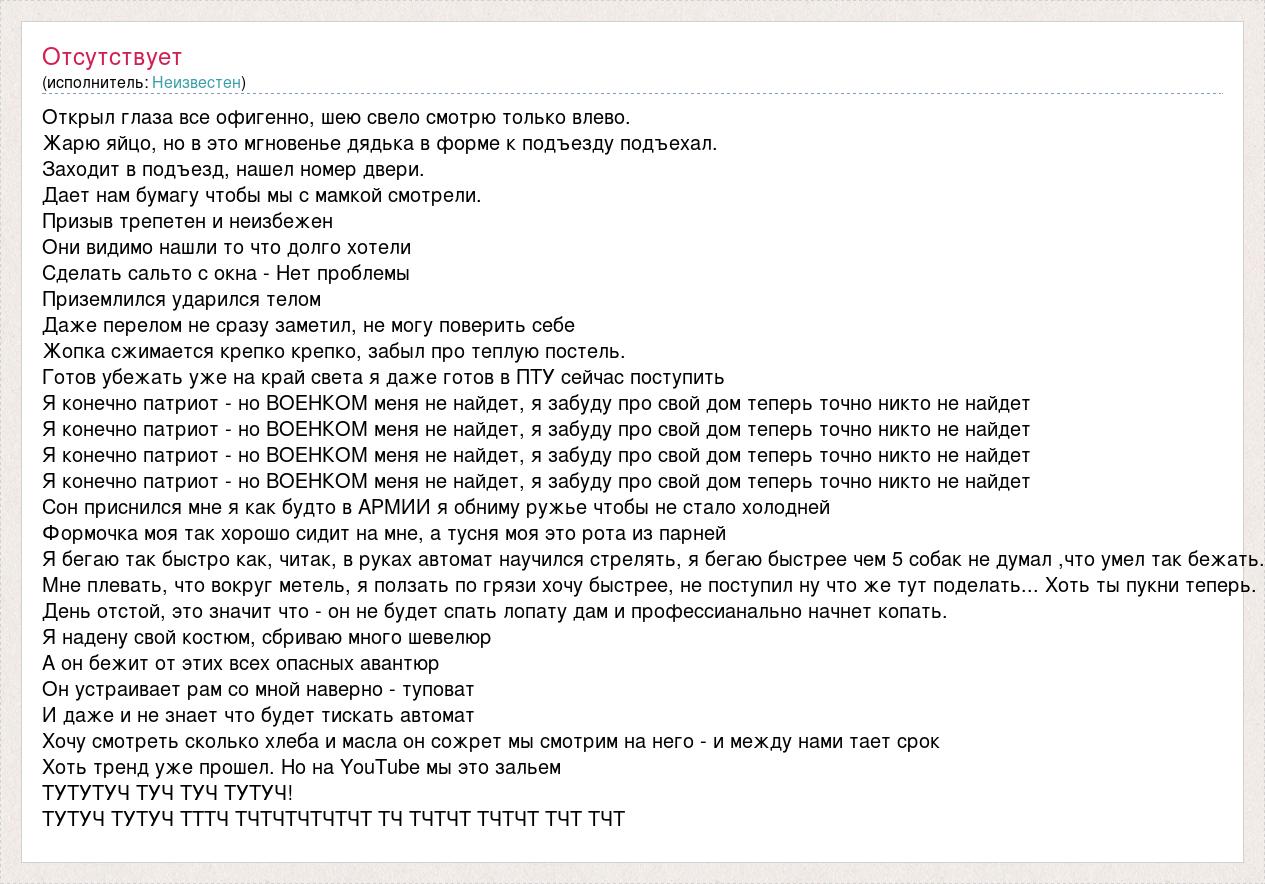 Отсутствует
(исполнитель: Неизвестен)

Открыл глаза все офигенно, шею свело смотрю только влево.
Жарю яйцо, но в это мгновенье дядька в форме к подъезду подъехал.
Заходит в подъезд, нашел номер двери.
Дает нам бумагу чтобы мы с мамкой смотрели.
Призыв трепетен и неизбежен
Они видимо нашли то что долго хотели
Сделать сальто с окна - Нет проблемы
Приземлился ударился телом
Даже перелом не сразу заметил, не могу поверить себе
Жопка сжимается крепко крепко, забыл про теплую постель.
Готов убежать уже на край света я даже готов в ПТУ сейчас поступить
Я конечно патриот - но ВОЕНКОМ меня не найдет, я забуду про свой дом теперь точно никто не найдет
Я конечно патриот - но ВОЕНКОМ меня не найдет, я забуду про свой дом теперь точно никто не найдет
Я конечно патриот - но ВОЕНКОМ меня не найдет, я забуду про свой дом теперь точно никто не найдет
Я конечно патриот - но ВОЕНКОМ меня не найдет, я забуду про свой дом теперь точно никто не найдет
Сон приснился мне я как будто в АРМИИ я обниму ружье чтобы не стало холодней
Формочка моя так хорошо сидит на мне, а тусня моя это рота из парней
Я бегаю так быстро как, читак, в руках автомат научился стрелять, я бегаю быстрее чем 5 собак не думал ,что умел так бежать.
Мне плевать, что вокруг метель, я ползать по грязи хочу быстрее, не поступил ну что же тут поделать... Хоть ты пукни теперь.
День отстой, это значит что - он не будет спать лопату дам и профессианально начнет копать.
Я надену свой костюм, сбриваю много шевелюр
А он бежит от этих всех опасных авантюр
Он устраивает рам со мной наверно - туповат
И даже и не знает что будет тискать автомат
Хочу смотреть сколько хлеба и масла он сожрет мы смотрим на него - и между нами тает срок
Хоть тренд уже прошел. Но на YouTube мы это зальем
ТУТУТУЧ ТУЧ ТУЧ ТУТУЧ!
ТУТУЧ ТУТУЧ ТТТЧ ТЧТЧТЧТЧТЧТ ТЧ ТЧТЧТ ТЧТЧТ ТЧТ ТЧТ